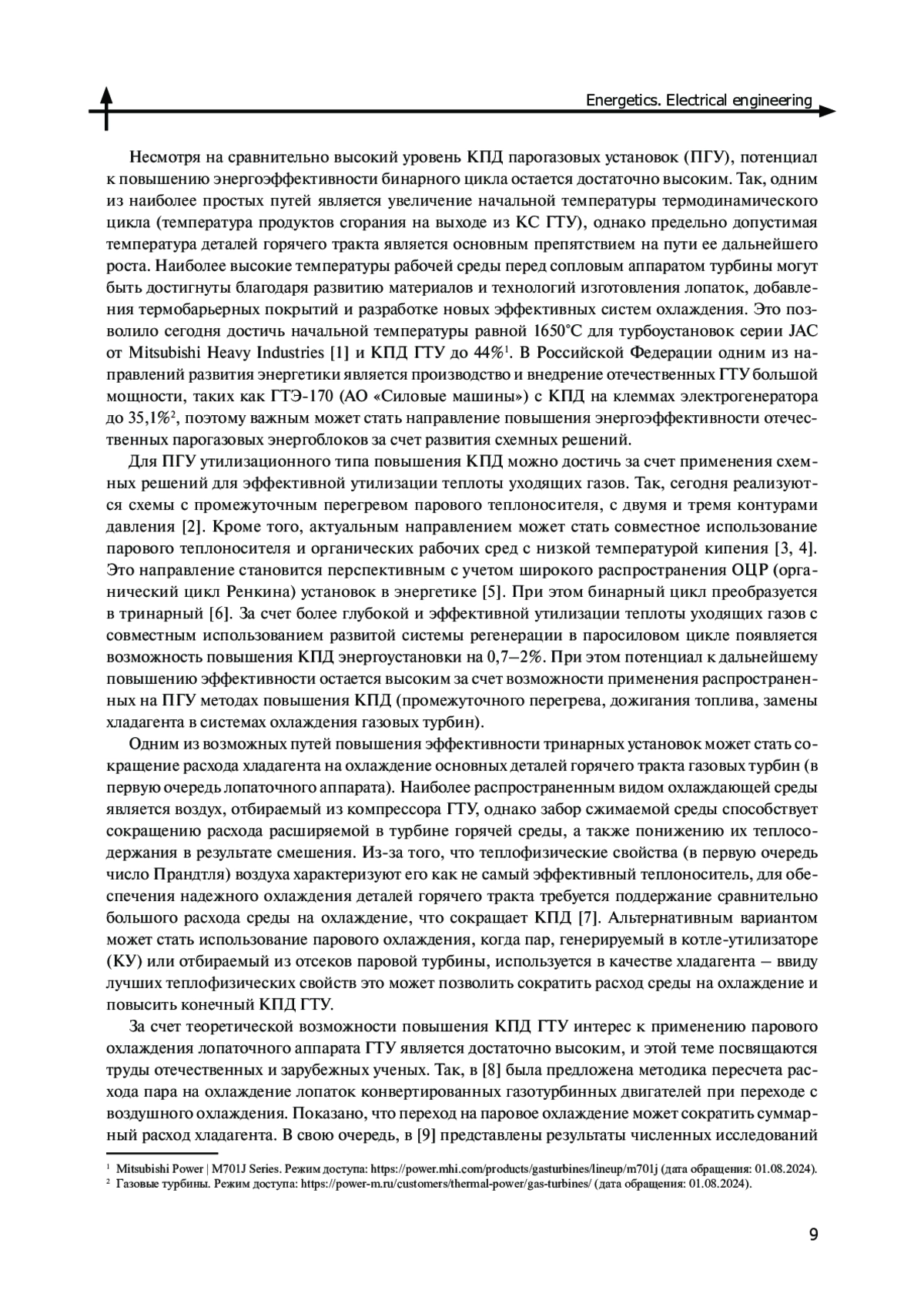 Energetics. Electrical engineering

Несмотря на сравнительно высокий уровень КПД парогазовых установок (ПГУ), потенциал к повышению энергоэффективности бинарного цикла остается достаточно высоким. Так, одним из наиболее простых путей является увеличение начальной температуры термодинамического цикла (температура продуктов сгорания на выходе из КС ГТУ), однако предельно допустимая температура деталей горячего тракта является основным препятствием на пути ее дальнейшего роста. Наиболее высокие температуры рабочей среды перед сопловым аппаратом турбины могут быть достигнуты благодаря развитию материалов и технологий изготовления лопаток, добавления термобарьерных покрытий и разработке новых эффективных систем охлаждения. Это позволило сегодня достичь начальной температуры равной 1650°С для турбоустановок серии JAC от Mitsubishi Heavy Industries [1] и КПД ГТУ до 44%$^1$. В Российской Федерации одним из направлений развития энергетики является производство и внедрение отечественных ГТУ большой мощности, таких как ГТЭ-170 (АО «Силовые машины») с КПД на клеммах электрогенератора до 35,1%$^2$, поэтому важным может стать направление повышения энергоэффективности отечественных парогазовых энергоблоков за счет развития схемных решений.

Для ПГУ утилизационного типа повышения КПД можно достичь за счет применения схемных решений для эффективной утилизации теплоты уходящих газов. Так, сегодня реализуются схемы с промежуточным перегревом парового теплоносителя, с двумя и тремя контурами давления [2]. Кроме того, актуальным направлением может стать совместное использование парового теплоносителя и органических рабочих сред с низкой температурой кипения [3, 4]. Это направление становится перспективным с учетом широкого распространения ОЦР (органический цикл Ренкина) установок в энергетике [5]. При этом бинарный цикл преобразуется в тринарный [6]. За счет более глубокой и эффективной утилизации теплоты уходящих газов с совместным использованием развитой системы регенерации в паросиловом цикле появляется возможность повышения КПД энергоустановки на 0,7–2%. При этом потенциал к дальнейшему повышению эффективности остается высоким за счет возможности применения распространенных на ПГУ методах повышения КПД (промежуточного перегрева, дожигания топлива, замены хладагента в системах охлаждения газовых турбин).

Одним из возможных путей повышения эффективности тринарных установок может стать сокращение расхода хладагента на охлаждение основных деталей горячего тракта газовых турбин (в первую очередь лопаточного аппарата). Наиболее распространенным видом охлаждающей среды является воздух, отбираемый из компрессора ГТУ, однако забор сжимаемой среды способствует сокращению расхода расширяемой в турбине горячей среды, а также понижению их теплосодержания в результате смешения. Из-за того, что теплофизические свойства (в первую очередь число Прандтля) воздуха характеризуют его как не самый эффективный теплоноситель, для обеспечения надежного охлаждения деталей горячего тракта требуется поддержание сравнительно большого расхода среды на охлаждение, что сокращает КПД [7]. Альтернативным вариантом может стать использование парового охлаждения, когда пар, генерируемый в котле-утилизаторе (КУ) или отбираемый из отсеков паровой турбины, используется в качестве хладагента – ввиду лучших теплофизических свойств это может позволить сократить расход среды на охлаждение и повысить конечный КПД ГТУ.

За счет теоретической возможности повышения КПД ГТУ интерес к применению парового охлаждения лопаточного аппарата ГТУ является достаточно высоким, и этой теме посвящаются труды отечественных и зарубежных ученых. Так, в [8] была предложена методика пересчета расхода пара на охлаждение лопаток конвертированных газотурбинных двигателей при переходе с воздушного охлаждения. Показано, что переход на паровое охлаждение может сократить суммарный расход хладагента. В свою очередь, в [9] представлены результаты численных исследований

$^1$ Mitsubishi Power | M701J Series. Режим доступа: https://power.mhi.com/products/gasturbines/lineup/m701j (дата обращения: 01.08.2024).
$^2$ Газовые турбины. Режим доступа: https://power-m.ru/customers/thermal-power/gas-turbines/ (дата обращения: 01.08.2024).

9